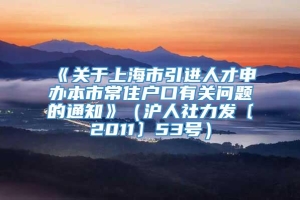 《关于上海市引进人才申办本市常住户口有关问题的通知》（沪人社力发〔2011〕53号）